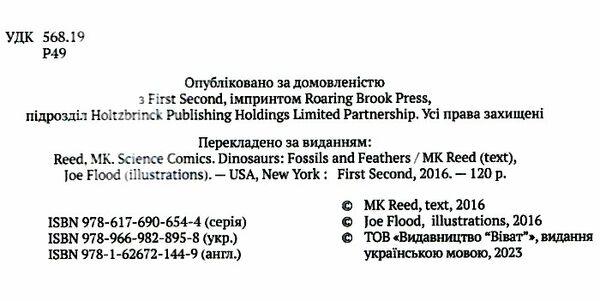 УДК 568.19
Р49

Опубліковано за домовленістю з First Second, імпринтом Roaring Brook Press, підрозділ Holtzbrinck Publishing Holdings Limited Partnership. Усі права захищені

Перекладено за виданням:
Reed, MK. Science Comics. Dinosaurs: Fossils and Feathers / MK Reed (text), Joe Flood (illustrations). — USA, New York : First Second, 2016. — 120 p.

ISBN 978-617-690-654-4 (серія)
ISBN 978-966-982-895-8 (укр.)
ISBN 978-1-62672-144-9 (англ.)

© MK Reed, text, 2016
© Joe Flood, illustrations, 2016
© ТОВ «Видавництво "Віват"», видання українською мовою, 2023